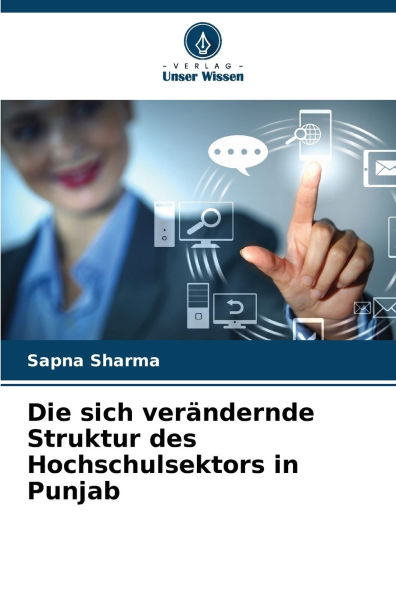 - VERLAG -
Unser Wissen

Sapna Sharma

Die sich verändernde Struktur des Hochschulsektors in Punjab